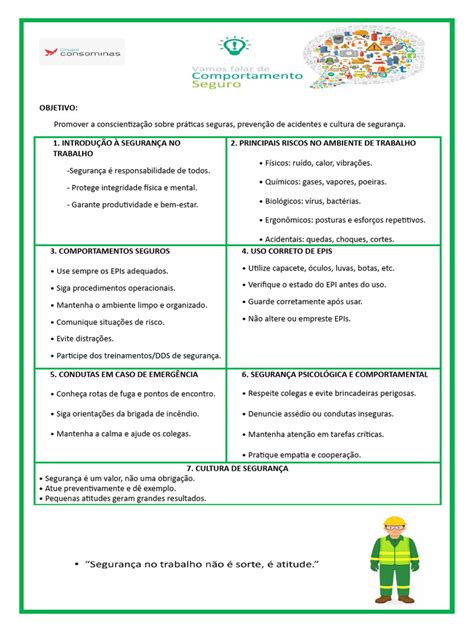 Grupo consominas

Vamos falar de Comportamento Seguro

OBJETIVO:

Promover a conscientização sobre práticas seguras, prevenção de acidentes e cultura de segurança.

1. INTRODUÇÃO À SEGURANÇA NO TRABALHO

-Segurança é responsabilidade de todos.

- Protege integridade física e mental.

- Garante produtividade e bem-estar.

2. PRINCIPAIS RISCOS NO AMBIENTE DE TRABALHO

• Físicos: ruído, calor, vibrações.

• Químicos: gases, vapores, poeiras.

• Biológicos: vírus, bactérias.

• Ergonômicos: posturas e esforços repetitivos.

• Acidentais: quedas, choques, cortes.

3. COMPORTAMENTOS SEGUROS

• Use sempre os EPIs adequados.

• Siga procedimentos operacionais.

• Mantenha o ambiente limpo e organizado.

• Comunique situações de risco.

• Evite distrações.

• Participe dos treinamentos/DDS de segurança.

4. USO CORRETO DE EPIS

• Utilize capacete, óculos, luvas, botas, etc.

• Verifique o estado do EPI antes do uso.

• Guarde corretamente após usar.

• Não altere ou empreste EPIs.

5. CONDUTAS EM CASO DE EMERGÊNCIA

• Conheça rotas de fuga e pontos de encontro.

• Siga orientações da brigada de incêndio.

• Mantenha a calma e ajude os colegas.

6. SEGURANÇA PSICOLÓGICA E COMPORTAMENTAL

• Respeite colegas e evite brincadeiras perigosas.

• Denuncie assédio ou condutas inseguras.

• Mantenha atenção em tarefas críticas.

• Pratique empatia e cooperação.

7. CULTURA DE SEGURANÇA

• Segurança é um valor, não uma obrigação.
• Atue preventivamente e dê exemplo.
• Pequenas atitudes geram grandes resultados.

• "Segurança no trabalho não é sorte, é atitude."